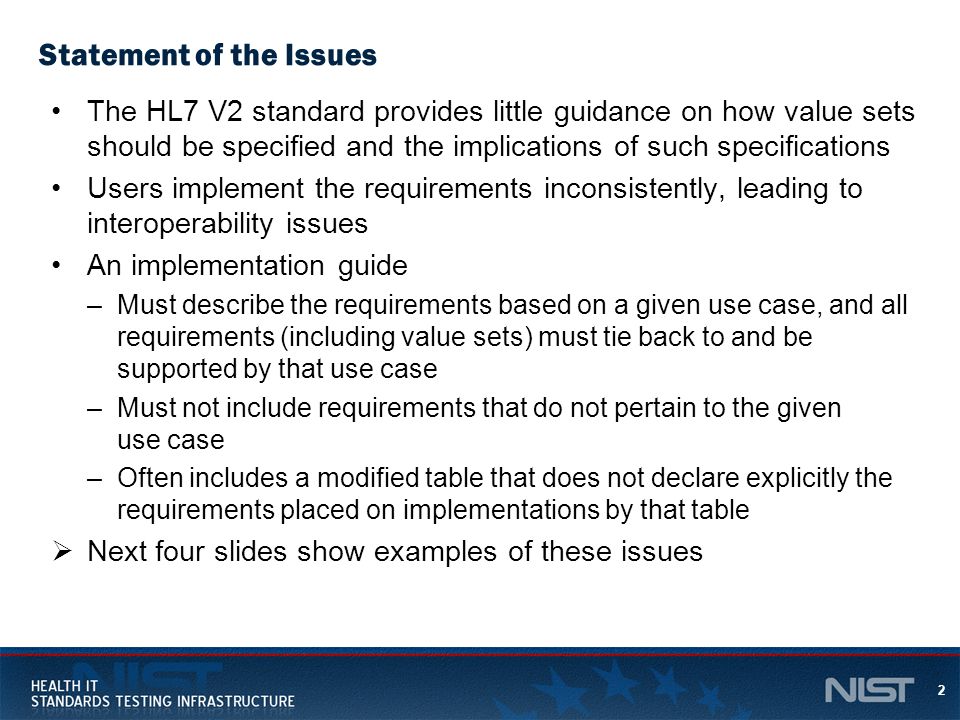 Statement of the Issues

• The HL7 V2 standard provides little guidance on how value sets should be specified and the implications of such specifications

• Users implement the requirements inconsistently, leading to interoperability issues

• An implementation guide

– Must describe the requirements based on a given use case, and all requirements (including value sets) must tie back to and be supported by that use case

– Must not include requirements that do not pertain to the given use case

– Often includes a modified table that does not declare explicitly the requirements placed on implementations by that table

➢ Next four slides show examples of these issues

HEALTH IT
STANDARDS TESTING INFRASTRUCTURE

NIST

2